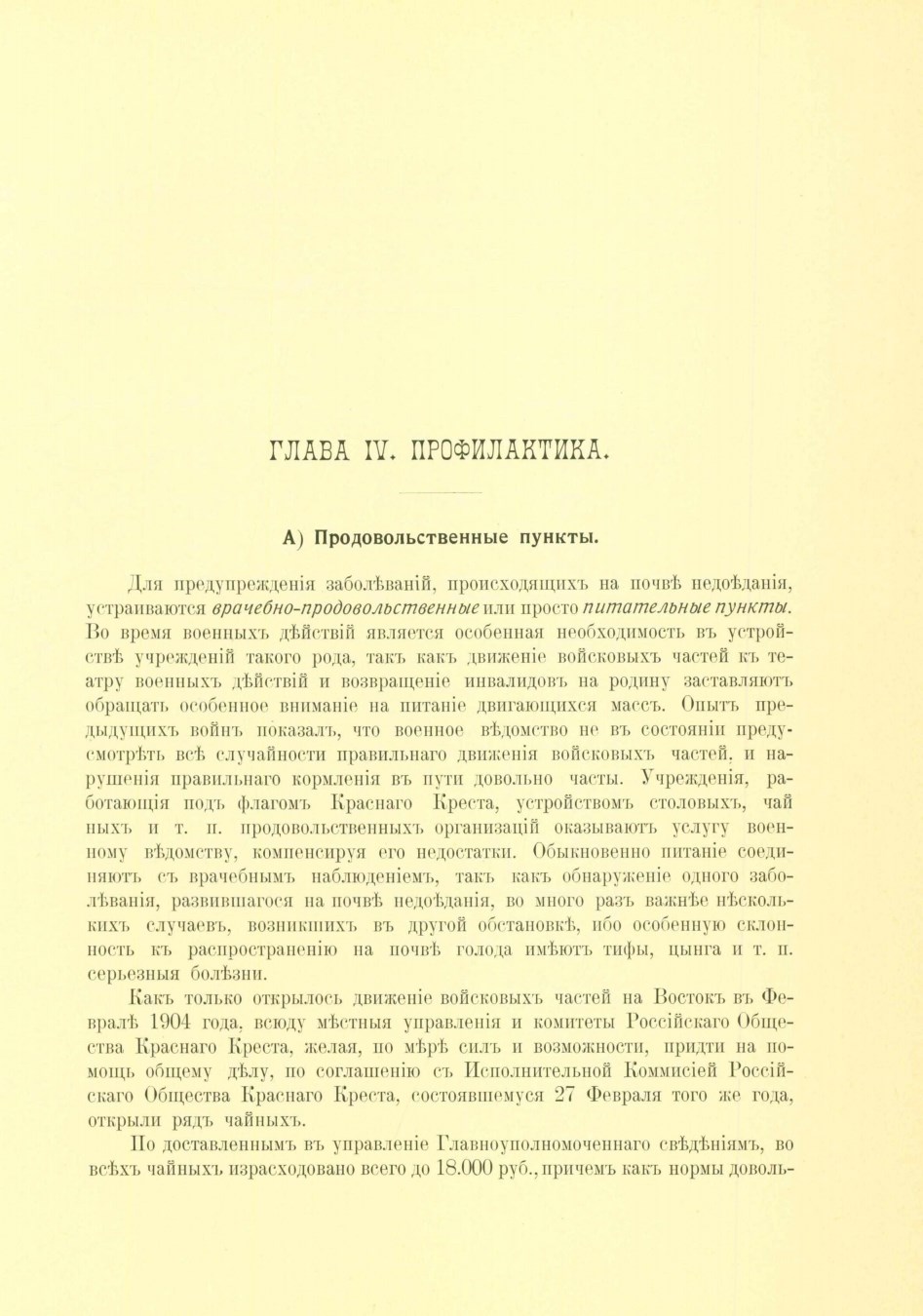 ГЛАВА IV. ПРОФИЛАКТИКА.

А) Продовольственные пункты.

Для предупрежденія заболѣваній, происходящихъ на почвѣ недоѣданія, устраиваются врачебно-продовольственные или просто питательные пункты. Во время военныхъ дѣйствій является особенная необходимость въ устройствѣ учрежденій такого рода, такъ какъ движеніе войсковыхъ частей къ театру военныхъ дѣйствій и возвращеніе инвалидовъ на родину заставляютъ обращать особенное вниманіе на питаніе двигающихся массъ. Опытъ предыдущихъ войнъ показалъ, что военное вѣдомство не въ состояніи предусмотрѣть всѣ случайности правильнаго движенія войсковыхъ частей, и нарушенія правильнаго кормленія въ пути довольно часты. Учрежденія, работающія подъ флагомъ Краснаго Креста, устройствомъ столовыхъ, чайныхъ и т. п. продовольственныхъ организацій оказываютъ услугу военному вѣдомству, компенсируя его недостатки. Обыкновенно питаніе соединяютъ съ врачебнымъ наблюденіемъ, такъ какъ обнаруженіе одного заболѣванія, развившагося на почвѣ недоѣданія, во много разъ важнѣе нѣсколькихъ случаевъ, возникшихъ въ другой обстановкѣ, ибо особенную склонность къ распространенію на почвѣ голода имѣютъ тифы, цынга и т. п. серьезныя болѣзни.

Какъ только открылось движеніе войсковыхъ частей на Востокъ въ Февралѣ 1904 года, всюду мѣстныя управленія и комитеты Россійскаго Общества Краснаго Креста, желая, по мѣрѣ силъ и возможности, придти на помощь общему дѣлу, по соглашенію съ Исполнительной Коммисіей Россійскаго Общества Краснаго Креста, состоявшемуся 27 Февраля того же года, открыли рядъ чайныхъ.

По доставленнымъ въ управленіе Главноуполномоченнаго свѣдѣніямъ, во всѣхъ чайныхъ израсходовано всего до 18.000 руб., причемъ какъ нормы доволь-